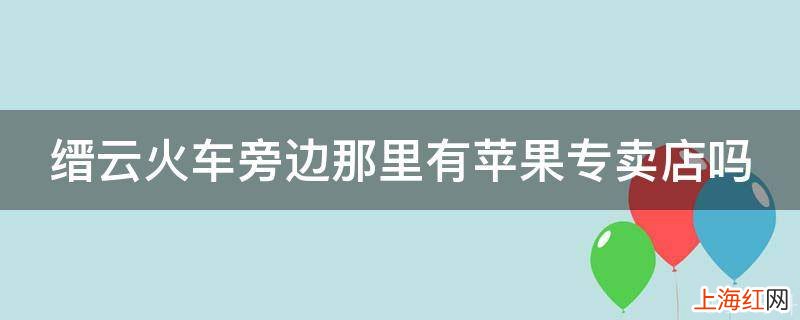 缙云火车旁边那里有苹果专卖店吗

上海红网